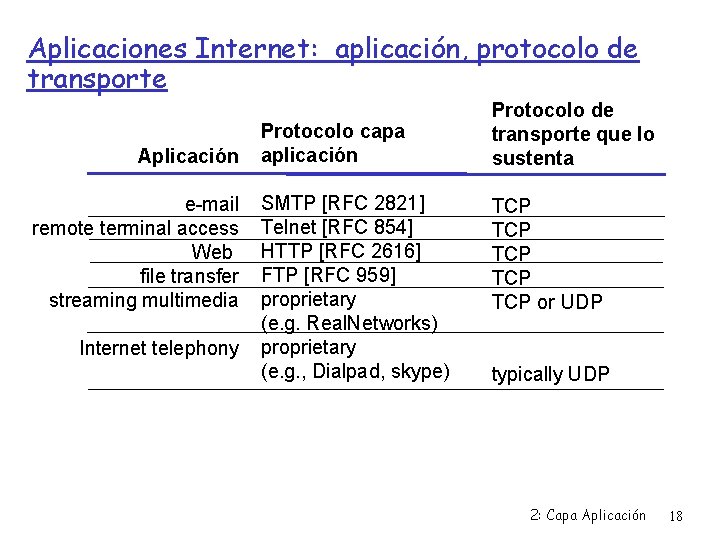 Aplicaciones Internet: aplicación, protocolo de transporte

| Aplicación | Protocolo capa aplicación | Protocolo de transporte que lo sustenta |
|---|---|---|
| e-mail | SMTP [RFC 2821] | TCP |
| remote terminal access | Telnet [RFC 854] | TCP |
| Web | HTTP [RFC 2616] | TCP |
| file transfer | FTP [RFC 959] | TCP |
| streaming multimedia | proprietary (e.g. RealNetworks) | TCP or UDP |
| Internet telephony | proprietary (e.g., Dialpad, skype) | typically UDP |

2: Capa Aplicación 18